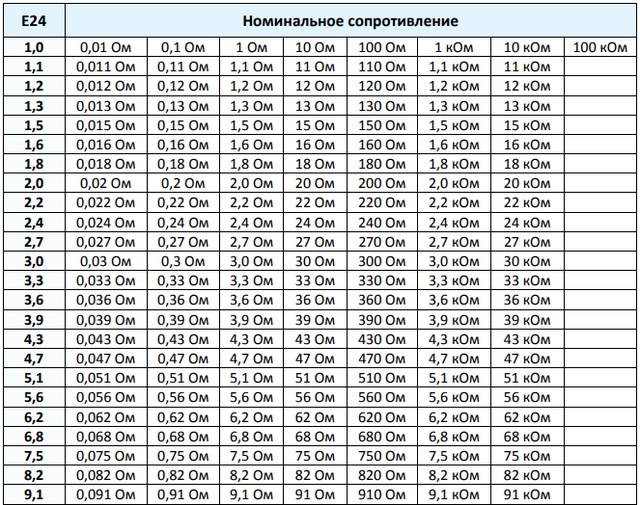 | E24 | Номинальное сопротивление | | | | | | | |
|---|---|---|---|---|---|---|---|---|
| 1,0 | 0,01 Ом | 0,1 Ом | 1 Ом | 10 Ом | 100 Ом | 1 кОм | 10 кОм | 100 кОм |
| 1,1 | 0,011 Ом | 0,11 Ом | 1,1 Ом | 11 Ом | 110 Ом | 1,1 кОм | 11 кОм | |
| 1,2 | 0,012 Ом | 0,12 Ом | 1,2 Ом | 12 Ом | 120 Ом | 1,2 кОм | 12 кОм | |
| 1,3 | 0,013 Ом | 0,13 Ом | 1,3 Ом | 13 Ом | 130 Ом | 1,3 кОм | 13 кОм | |
| 1,5 | 0,015 Ом | 0,15 Ом | 1,5 Ом | 15 Ом | 150 Ом | 1,5 кОм | 15 кОм | |
| 1,6 | 0,016 Ом | 0,16 Ом | 1,6 Ом | 16 Ом | 160 Ом | 1,6 кОм | 16 кОм | |
| 1,8 | 0,018 Ом | 0,18 Ом | 1,8 Ом | 18 Ом | 180 Ом | 1,8 кОм | 18 кОм | |
| 2,0 | 0,02 Ом | 0,2 Ом | 2,0 Ом | 20 Ом | 200 Ом | 2,0 кОм | 20 кОм | |
| 2,2 | 0,022 Ом | 0,22 Ом | 2,2 Ом | 22 Ом | 220 Ом | 2,2 кОм | 22 кОм | |
| 2,4 | 0,024 Ом | 0,24 Ом | 2,4 Ом | 24 Ом | 240 Ом | 2,4 кОм | 24 кОм | |
| 2,7 | 0,027 Ом | 0,27 Ом | 2,7 Ом | 27 Ом | 270 Ом | 2,7 кОм | 27 кОм | |
| 3,0 | 0,03 Ом | 0,3 Ом | 3,0 Ом | 30 Ом | 300 Ом | 3,0 кОм | 30 кОм | |
| 3,3 | 0,033 Ом | 0,33 Ом | 3,3 Ом | 33 Ом | 330 Ом | 3,3 кОм | 33 кОм | |
| 3,6 | 0,036 Ом | 0,36 Ом | 3,6 Ом | 36 Ом | 360 Ом | 3,6 кОм | 36 кОм | |
| 3,9 | 0,039 Ом | 0,39 Ом | 3,9 Ом | 39 Ом | 390 Ом | 3,9 кОм | 39 кОм | |
| 4,3 | 0,043 Ом | 0,43 Ом | 4,3 Ом | 43 Ом | 430 Ом | 4,3 кОм | 43 кОм | |
| 4,7 | 0,047 Ом | 0,47 Ом | 4,7 Ом | 47 Ом | 470 Ом | 4,7 кОм | 47 кОм | |
| 5,1 | 0,051 Ом | 0,51 Ом | 5,1 Ом | 51 Ом | 510 Ом | 5,1 кОм | 51 кОм | |
| 5,6 | 0,056 Ом | 0,56 Ом | 5,6 Ом | 56 Ом | 560 Ом | 5,6 кОм | 56 кОм | |
| 6,2 | 0,062 Ом | 0,62 Ом | 6,2 Ом | 62 Ом | 620 Ом | 6,2 кОм | 62 кОм | |
| 6,8 | 0,068 Ом | 0,68 Ом | 6,8 Ом | 68 Ом | 680 Ом | 6,8 кОм | 68 кОм | |
| 7,5 | 0,075 Ом | 0,75 Ом | 7,5 Ом | 75 Ом | 750 Ом | 7,5 кОм | 75 кОм | |
| 8,2 | 0,082 Ом | 0,82 Ом | 8,2 Ом | 82 Ом | 820 Ом | 8,2 кОм | 82 кОм | |
| 9,1 | 0,091 Ом | 0,91 Ом | 9,1 Ом | 91 Ом | 910 Ом | 9,1 кОм | 91 кОм | |